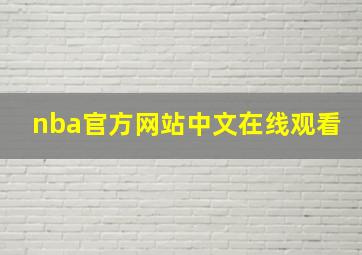 nba官方网站中文在线观看